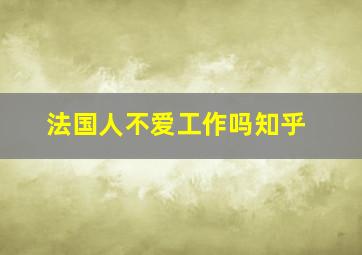 法国人不爱工作吗知乎